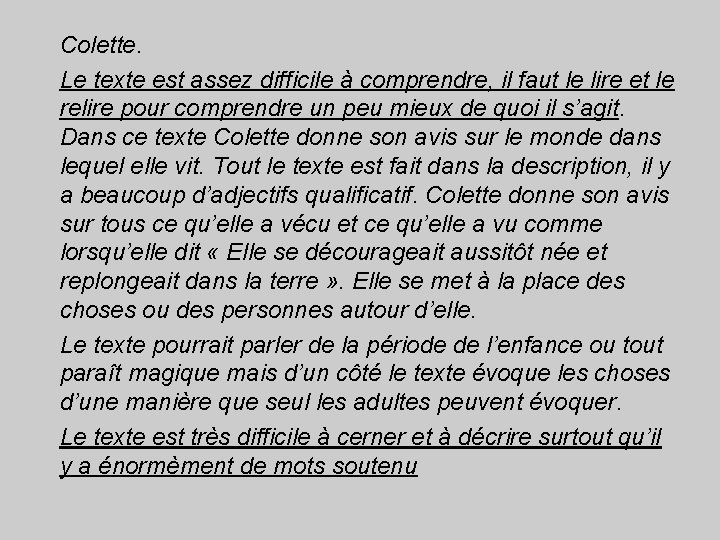 Colette.

Le texte est assez difficile à comprendre, il faut le lire et le relire pour comprendre un peu mieux de quoi il s'agit. Dans ce texte Colette donne son avis sur le monde dans lequel elle vit. Tout le texte est fait dans la description, il y a beaucoup d'adjectifs qualificatif. Colette donne son avis sur tous ce qu'elle a vécu et ce qu'elle a vu comme lorsqu'elle dit « Elle se décourageait aussitôt née et replongeait dans la terre ». Elle se met à la place des choses ou des personnes autour d'elle.

Le texte pourrait parler de la période de l'enfance ou tout paraît magique mais d'un côté le texte évoque les choses d'une manière que seul les adultes peuvent évoquer.

Le texte est très difficile à cerner et à décrire surtout qu'il y a énormèment de mots soutenu